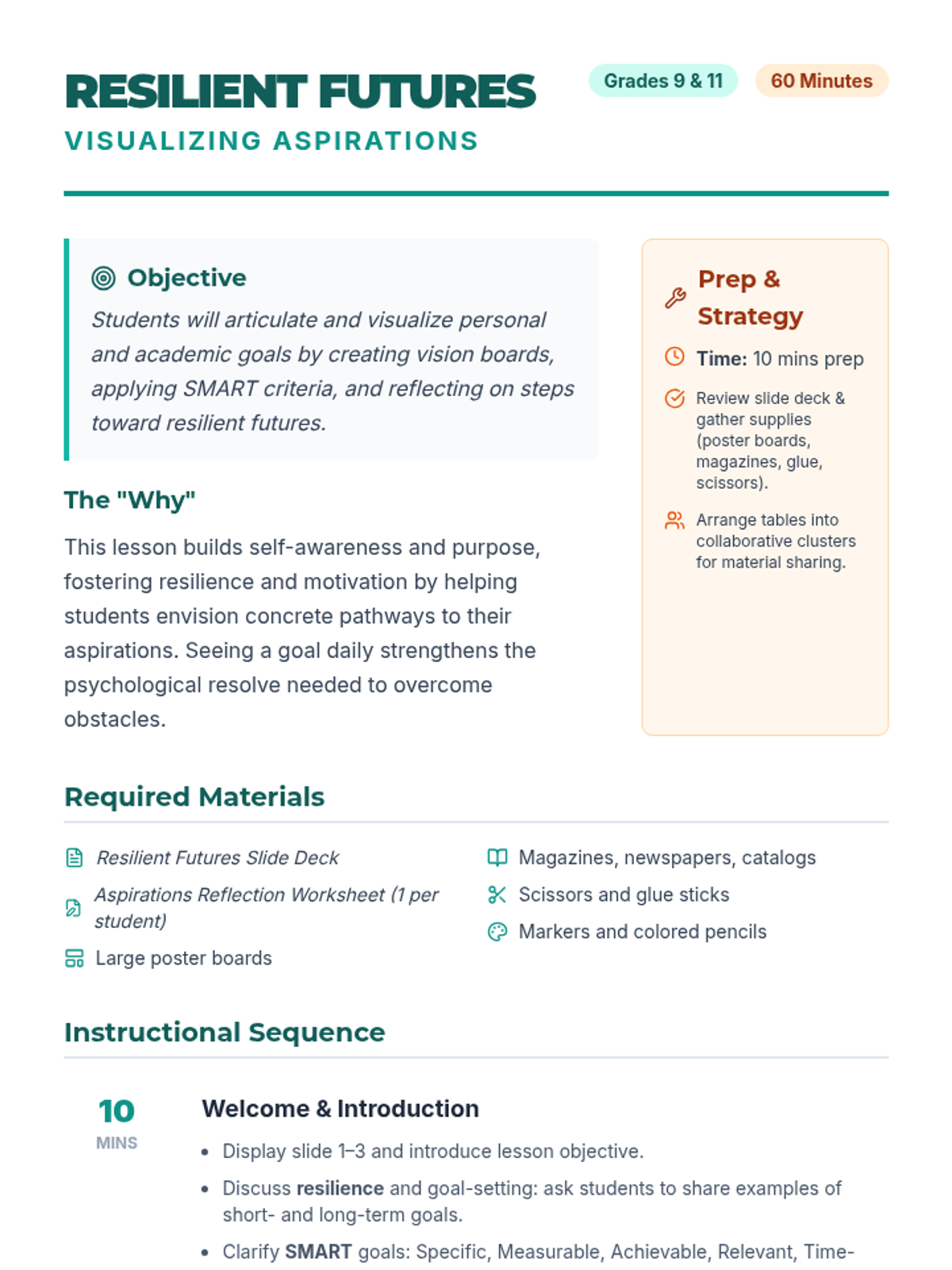 RESILIENT FUTURES
VISUALIZING ASPIRATIONS

Grades 9 & 11
60 Minutes

Objective
Students will articulate and visualize personal and academic goals by creating vision boards, applying SMART criteria, and reflecting on steps toward resilient futures.

The "Why"
This lesson builds self-awareness and purpose, fostering resilience and motivation by helping students envision concrete pathways to their aspirations. Seeing a goal daily strengthens the psychological resolve needed to overcome obstacles.

Prep & Strategy
Time: 10 mins prep
Review slide deck & gather supplies (poster boards, magazines, glue, scissors).
Arrange tables into collaborative clusters for material sharing.

Required Materials
Resilient Futures Slide Deck
Aspirations Reflection Worksheet (1 per student)
Large poster boards
Magazines, newspapers, catalogs
Scissors and glue sticks
Markers and colored pencils

Instructional Sequence
10
MINS
Welcome & Introduction
• Display slide 1–3 and introduce lesson objective.
• Discuss resilience and goal-setting: ask students to share examples of short- and long-term goals.
• Clarify SMART goals: Specific, Measurable, Achievable, Relevant, Time-